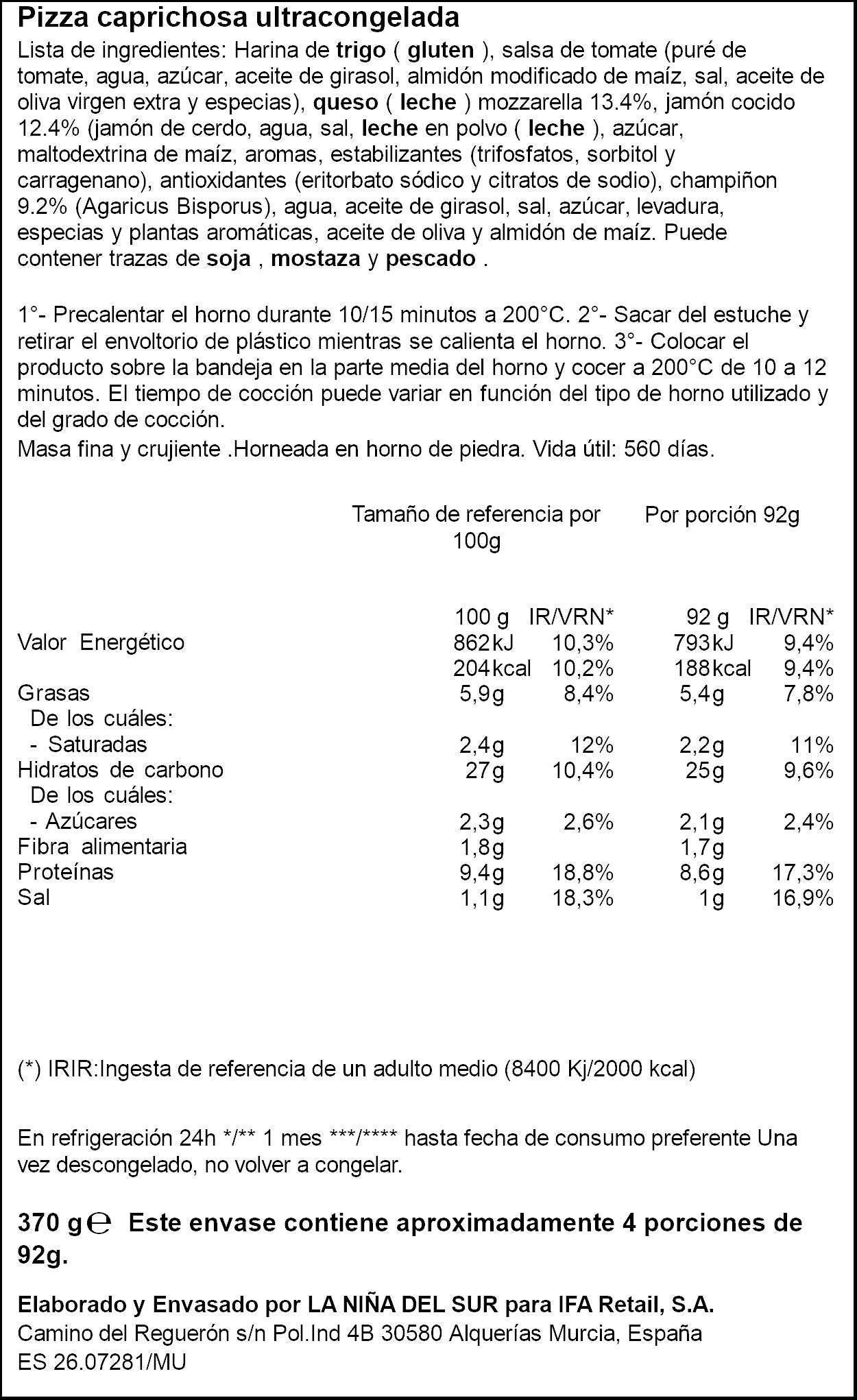 Pizza caprichosa ultracongelada

Lista de ingredientes: Harina de trigo ( gluten ), salsa de tomate (puré de tomate, agua, azúcar, aceite de girasol, almidón modificado de maíz, sal, aceite de oliva virgen extra y especias), queso ( leche ) mozzarella 13.4%, jamón cocido 12.4% (jamón de cerdo, agua, sal, leche en polvo ( leche ), azúcar, maltodextrina de maíz, aromas, estabilizantes (trifosfatos, sorbitol y carragenano), antioxidantes (eritorbato sódico y citratos de sodio), champiñon 9.2% (Agaricus Bisporus), agua, aceite de girasol, sal, azúcar, levadura, especias y plantas aromáticas, aceite de oliva y almidón de maíz. Puede contener trazas de soja , mostaza y pescado .

1°- Precalentar el horno durante 10/15 minutos a 200°C. 2°- Sacar del estuche y retirar el envoltorio de plástico mientras se calienta el horno. 3°- Colocar el producto sobre la bandeja en la parte media del horno y cocer a 200°C de 10 a 12 minutos. El tiempo de cocción puede variar en función del tipo de horno utilizado y del grado de cocción.
Masa fina y crujiente .Horneada en horno de piedra. Vida útil: 560 días.

| | Tamaño de referencia por 100g | | Por porción 92g | |
|---|---|---|---|---|
| | 100 g | IR/VRN* | 92 g | IR/VRN* |
| Valor Energético | 862kJ | 10,3% | 793kJ | 9,4% |
| | 204kcal | 10,2% | 188kcal | 9,4% |
| Grasas | 5,9g | 8,4% | 5,4g | 7,8% |
| De los cuáles: | | | | |
| - Saturadas | 2,4g | 12% | 2,2g | 11% |
| Hidratos de carbono | 27g | 10,4% | 25g | 9,6% |
| De los cuáles: | | | | |
| - Azúcares | 2,3g | 2,6% | 2,1g | 2,4% |
| Fibra alimentaria | 1,8g | | 1,7g | |
| Proteínas | 9,4g | 18,8% | 8,6g | 17,3% |
| Sal | 1,1g | 18,3% | 1g | 16,9% |

(*) IRIR:Ingesta de referencia de un adulto medio (8400 Kj/2000 kcal)

En refrigeración 24h */** 1 mes ***/**** hasta fecha de consumo preferente Una vez descongelado, no volver a congelar.

370 g ℮ Este envase contiene aproximadamente 4 porciones de 92g.

Elaborado y Envasado por LA NIÑA DEL SUR para IFA Retail, S.A.
Camino del Reguerón s/n Pol.Ind 4B 30580 Alquerías Murcia, España
ES 26.07281/MU